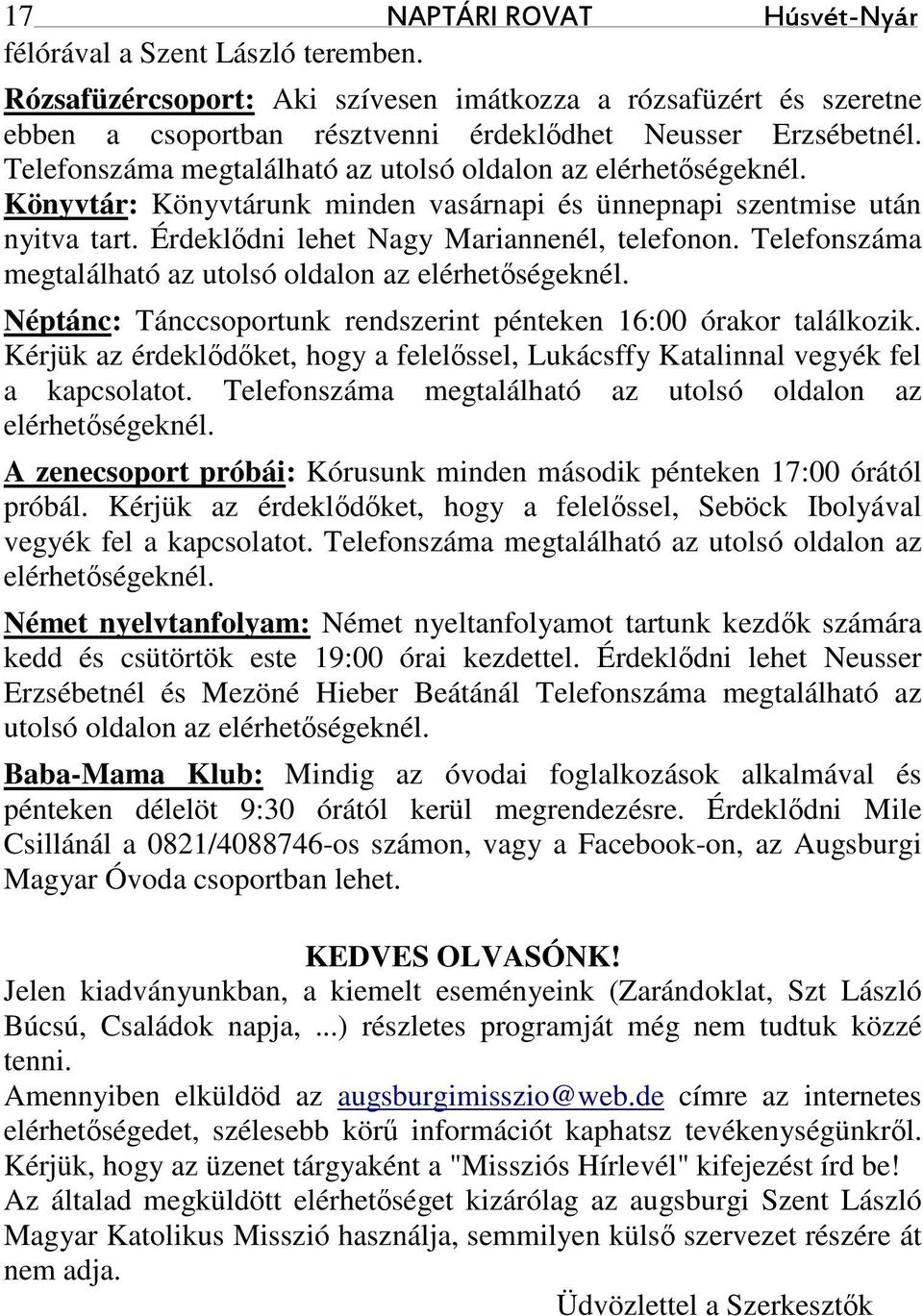 17 NAPTÁRI ROVAT Húsvét-Nyár

félórával a Szent László teremben.

Rózsafüzércsoport: Aki szívesen imátkozza a rózsafüzért és szeretne ebben a csoportban résztvenni érdeklődhet Neusser Erzsébetnél. Telefonszáma megtalálható az utolsó oldalon az elérhetőségeknél.

Könyvtár: Könyvtárunk minden vasárnapi és ünnepnapi szentmise után nyitva tart. Érdeklődni lehet Nagy Mariannenél, telefonon. Telefonszáma megtalálható az utolsó oldalon az elérhetőségeknél.

Néptánc: Tánccsoportunk rendszerint pénteken 16:00 órakor találkozik. Kérjük az érdeklődőket, hogy a felelőssel, Lukácsffy Katalinnal vegyék fel a kapcsolatot. Telefonszáma megtalálható az utolsó oldalon az elérhetőségeknél.

A zenecsoport próbái: Kórusunk minden második pénteken 17:00 órától próbál. Kérjük az érdeklődőket, hogy a felelőssel, Seböck Ibolyával vegyék fel a kapcsolatot. Telefonszáma megtalálható az utolsó oldalon az elérhetőségeknél.

Német nyelvtanfolyam: Német nyeltanfolyamot tartunk kezdők számára kedd és csütörtök este 19:00 órai kezdettel. Érdeklődni lehet Neusser Erzsébetnél és Mezöné Hieber Beátánál Telefonszáma megtalálható az utolsó oldalon az elérhetőségeknél.

Baba-Mama Klub: Mindig az óvodai foglalkozások alkalmával és pénteken délelöt 9:30 órától kerül megrendezésre. Érdeklődni Mile Csillánál a 0821/4088746-os számon, vagy a Facebook-on, az Augsburgi Magyar Óvoda csoportban lehet.

KEDVES OLVASÓNK!

Jelen kiadványunkban, a kiemelt eseményeink (Zarándoklat, Szt László Búcsú, Családok napja, ...) részletes programját még nem tudtuk közzé tenni.

Amennyiben elküldöd az augsburgimisszio@web.de címre az internetes elérhetőségedet, szélesebb körű információt kaphatsz tevékenységünkről. Kérjük, hogy az üzenet tárgyaként a "Missziós Hírlevél" kifejezést írd be! Az általad megküldött elérhetőséget kizárólag az augsburgi Szent László Magyar Katolikus Misszió használja, semmilyen külső szervezet részére át nem adja.

Üdvözlettel a Szerkesztők